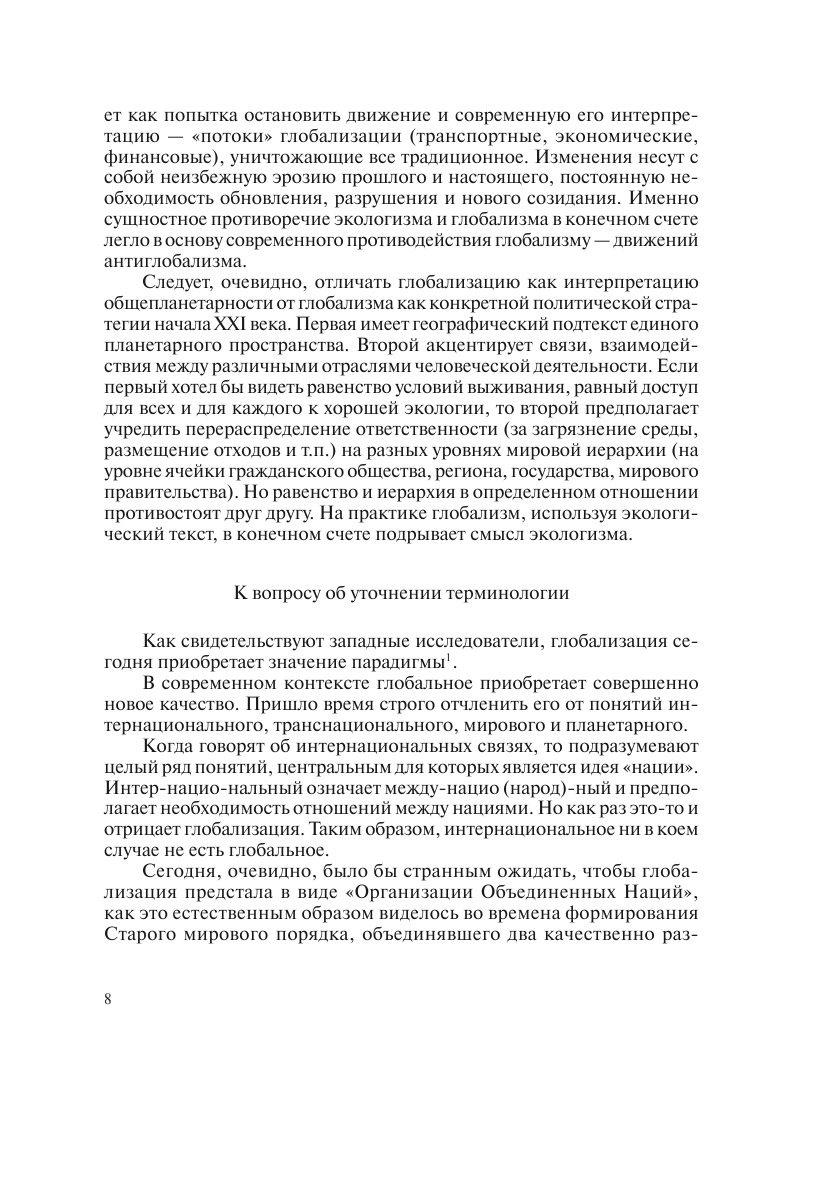 ет как попытка остановить движение и современную его интерпретацию — «потоки» глобализации (транспортные, экономические, финансовые), уничтожающие все традиционное. Изменения несут с собой неизбежную эрозию прошлого и настоящего, постоянную необходимость обновления, разрушения и нового созидания. Именно сущностное противоречие экологизма и глобализма в конечном счете легло в основу современного противодействия глобализму — движений антиглобализма.

Следует, очевидно, отличать глобализацию как интерпретацию общепланетарности от глобализма как конкретной политической стратегии начала XXI века. Первая имеет географический подтекст единого планетарного пространства. Второй акцентирует связи, взаимодействия между различными отраслями человеческой деятельности. Если первый хотел бы видеть равенство условий выживания, равный доступ для всех и для каждого к хорошей экологии, то второй предполагает учредить перераспределение ответственности (за загрязнение среды, размещение отходов и т.п.) на разных уровнях мировой иерархии (на уровне ячейки гражданского общества, региона, государства, мирового правительства). Но равенство и иерархия в определенном отношении противостоят друг другу. На практике глобализм, используя экологический текст, в конечном счете подрывает смысл экологизма.

К вопросу об уточнении терминологии

Как свидетельствуют западные исследователи, глобализация сегодня приобретает значение парадигмы$^1$.

В современном контексте глобальное приобретает совершенно новое качество. Пришло время строго отчленить его от понятий интернационального, транснационального, мирового и планетарного.

Когда говорят об интернациональных связях, то подразумевают целый ряд понятий, центральным для которых является идея «нации». Интер-нацио-нальный означает между-нацио (народ)-ный и предполагает необходимость отношений между нациями. Но как раз это-то и отрицает глобализация. Таким образом, интернациональное ни в коем случае не есть глобальное.

Сегодня, очевидно, было бы странным ожидать, чтобы глобализация предстала в виде «Организации Объединенных Наций», как это естественным образом виделось во времена формирования Старого мирового порядка, объединявшего два качественно раз-

8